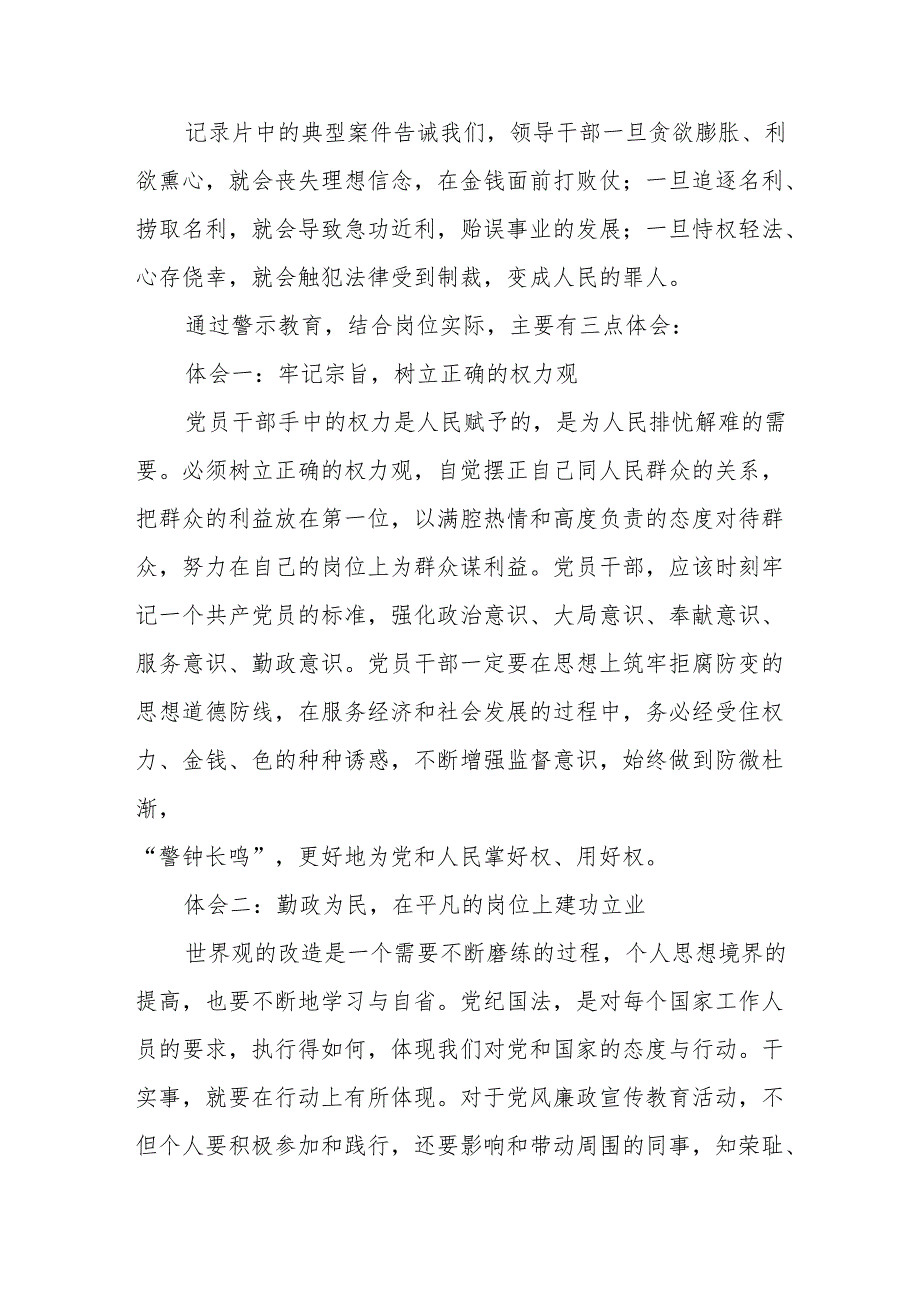 记录片中的典型案件告诫我们，领导干部一旦贪欲膨胀、利欲熏心，就会丧失理想信念，在金钱面前打败仗；一旦追逐名利、捞取名利，就会导致急功近利，贻误事业的发展；一旦恃权轻法、心存侥幸，就会触犯法律受到制裁，变成人民的罪人。

通过警示教育，结合岗位实际，主要有三点体会：

体会一：牢记宗旨，树立正确的权力观

党员干部手中的权力是人民赋予的，是为人民排忧解难的需要。必须树立正确的权力观，自觉摆正自己同人民群众的关系，把群众的利益放在第一位，以满腔热情和高度负责的态度对待群众，努力在自己的岗位上为群众谋利益。党员干部，应该时刻牢记一个共产党员的标准，强化政治意识、大局意识、奉献意识、服务意识、勤政意识。党员干部一定要在思想上筑牢拒腐防变的思想道德防线，在服务经济和社会发展的过程中，务必经受住权力、金钱、色的种种诱惑，不断增强监督意识，始终做到防微杜渐，

“警钟长鸣”，更好地为党和人民掌好权、用好权。

体会二：勤政为民，在平凡的岗位上建功立业

世界观的改造是一个需要不断磨练的过程，个人思想境界的提高，也要不断地学习与自省。党纪国法，是对每个国家工作人员的要求，执行得如何，体现我们对党和国家的态度与行动。干实事，就要在行动上有所体现。对于党风廉政宣传教育活动，不但个人要积极参加和践行，还要影响和带动周围的同事，知荣耻、